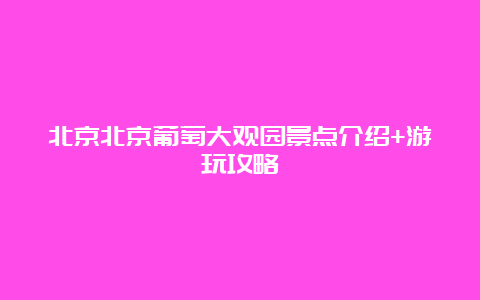 北京北京葡萄大观园景点介绍+游玩攻略